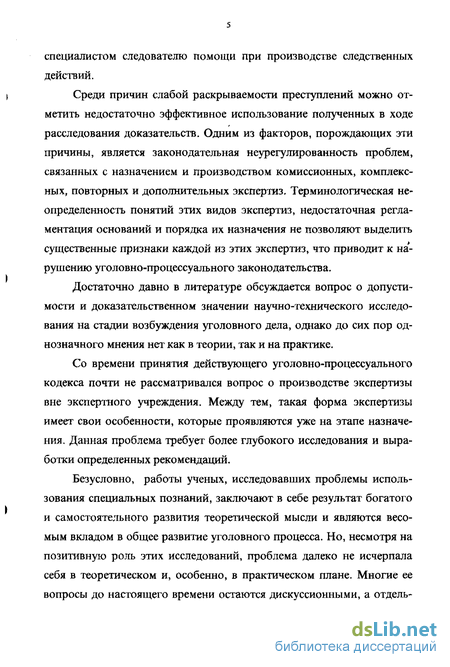 5

специалистом следователю помощи при производстве следственных действий.

Среди причин слабой раскрываемости преступлений можно отметить недостаточно эффективное использование полученных в ходе расследования доказательств. Одним из факторов, порождающих эти причины, является законодательная неурегулированность проблем, связанных с назначением и производством комиссионных, комплексных, повторных и дополнительных экспертиз. Терминологическая неопределенность понятий этих видов экспертиз, недостаточная регламентация оснований и порядка их назначения не позволяют выделить существенные признаки каждой из этих экспертиз, что приводит к нарушению уголовно-процессуального законодательства.

Достаточно давно в литературе обсуждается вопрос о допустимости и доказательственном значении научно-технического исследования на стадии возбуждения уголовного дела, однако до сих пор однозначного мнения нет как в теории, так и на практике.

Со времени принятия действующего уголовно-процессуального кодекса почти не рассматривался вопрос о производстве экспертизы вне экспертного учреждения. Между тем, такая форма экспертизы имеет свои особенности, которые проявляются уже на этапе назначения. Данная проблема требует более глубокого исследования и выработки определенных рекомендаций.

Безусловно, работы ученых, исследовавших проблемы использования специальных познаний, заключают в себе результат богатого и самостоятельного развития теоретической мысли и являются весомым вкладом в общее развитие уголовного процесса. Но, несмотря на позитивную роль этих исследований, проблема далеко не исчерпала себя в теоретическом и, особенно, в практическом плане. Многие ее вопросы до настоящего времени остаются дискуссионными, а отдель-

dsLib.net
библиотека диссертаций